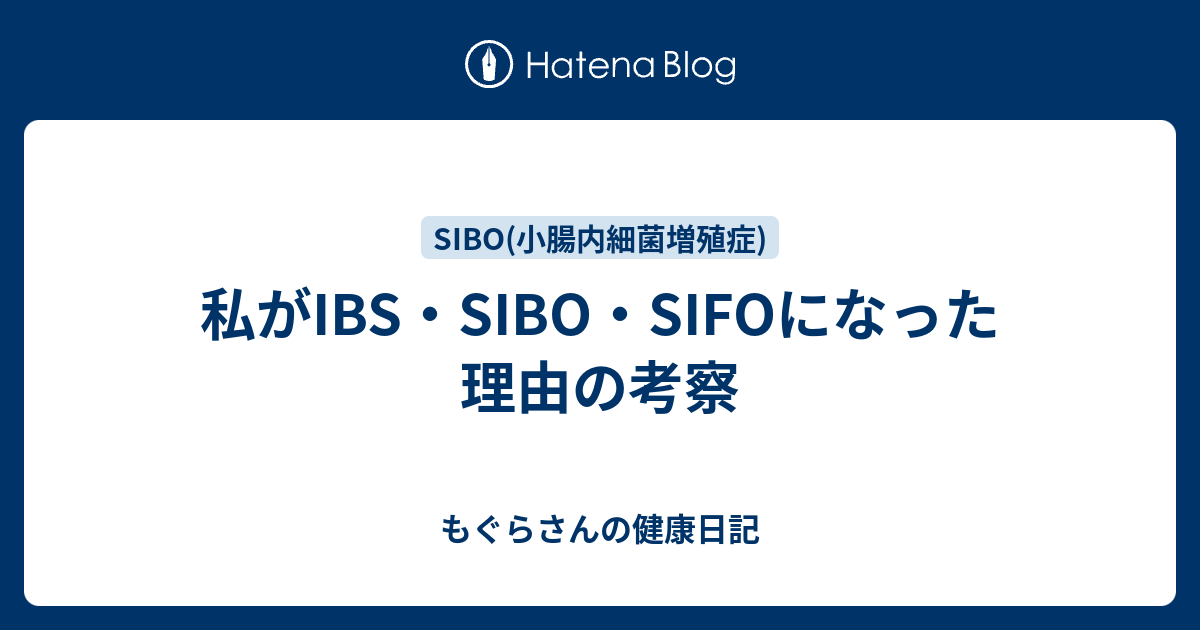 Hatena Blog

SIBO(小腸内細菌増殖症)

私がIBS・SIBO・SIFOになった理由の考察

もぐらさんの健康日記